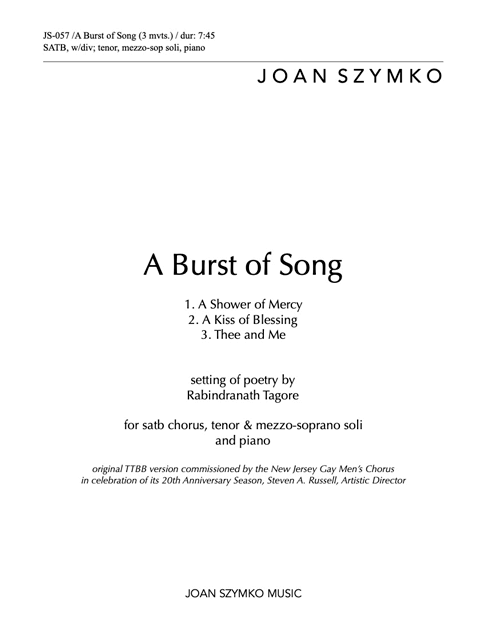 JS-057 /A Burst of Song (3 mvts.) / dur: 7:45
SATB, w/div; tenor, mezzo-sop soli, piano

JOAN SZYMKO

A Burst of Song

1. A Shower of Mercy
2. A Kiss of Blessing
3. Thee and Me

setting of poetry by
Rabindranath Tagore

for satb chorus, tenor & mezzo-soprano soli
and piano

original TTBB version commissioned by the New Jersey Gay Men's Chorus in celebration of its 20th Anniversary Season, Steven A. Russell, Artistic Director

JOAN SZYMKO MUSIC